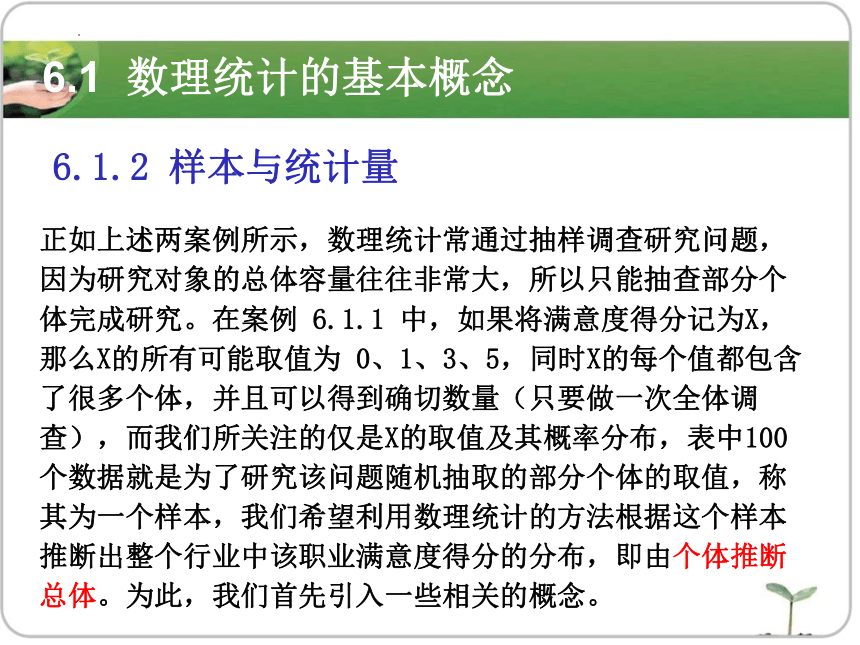 6.1 数理统计的基本概念

6.1.2 样本与统计量

正如上述两案例所示，数理统计常通过抽样调查研究问题，因为研究对象的总体容量往往非常大，所以只能抽查部分个体完成研究。在案例 6.1.1 中，如果将满意度得分记为X，那么X的所有可能取值为 0、1、3、5，同时X的每个值都包含了很多个体，并且可以得到确切数量（只要做一次全体调查），而我们所关注的仅是X的取值及其概率分布，表中100个数据就是为了研究该问题随机抽取的部分个体的取值，称其为一个样本，我们希望利用数理统计的方法根据这个样本推断出整个行业中该职业满意度得分的分布，即由个体推断总体。为此，我们首先引入一些相关的概念。